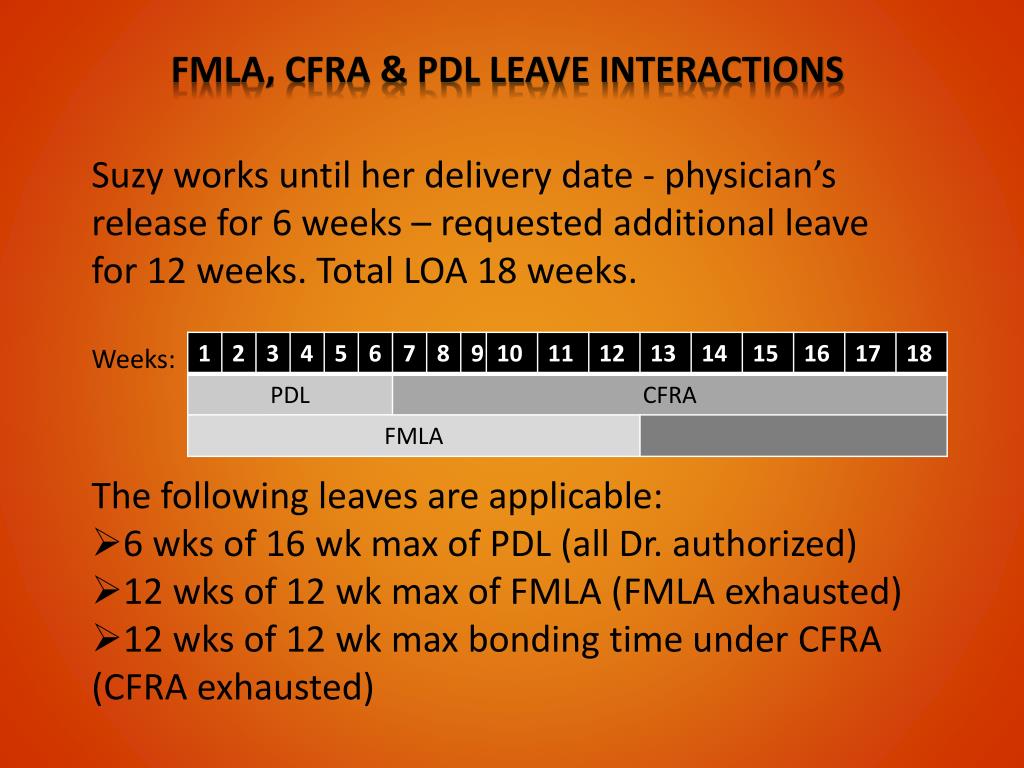 FMLA, CFRA & PDL LEAVE INTERACTIONS

Suzy works until her delivery date - physician's release for 6 weeks – requested additional leave for 12 weeks. Total LOA 18 weeks.

Weeks:

| 1 | 2 | 3 | 4 | 5 | 6 | 7 | 8 | 9 | 10 | 11 | 12 | 13 | 14 | 15 | 16 | 17 | 18 |
|---|---|---|---|---|---|---|---|---|---|---|---|---|---|---|---|---|---|
| PDL | | | | | | CFRA | | | | | | | | | | | |
| FMLA | | | | | | | | | | | | | | | | | |

The following leaves are applicable:
➢6 wks of 16 wk max of PDL (all Dr. authorized)
➢12 wks of 12 wk max of FMLA (FMLA exhausted)
➢12 wks of 12 wk max bonding time under CFRA (CFRA exhausted)